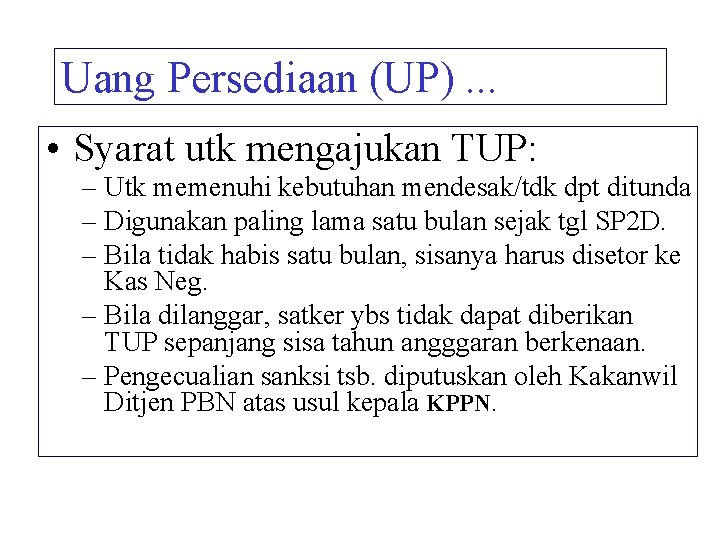 Uang Persediaan (UP) ...

• Syarat utk mengajukan TUP:

– Utk memenuhi kebutuhan mendesak/tdk dpt ditunda

– Digunakan paling lama satu bulan sejak tgl SP2D.

– Bila tidak habis satu bulan, sisanya harus disetor ke Kas Neg.

– Bila dilanggar, satker ybs tidak dapat diberikan TUP sepanjang sisa tahun angggaran berkenaan.

– Pengecualian sanksi tsb. diputuskan oleh Kakanwil Ditjen PBN atas usul kepala KPPN.